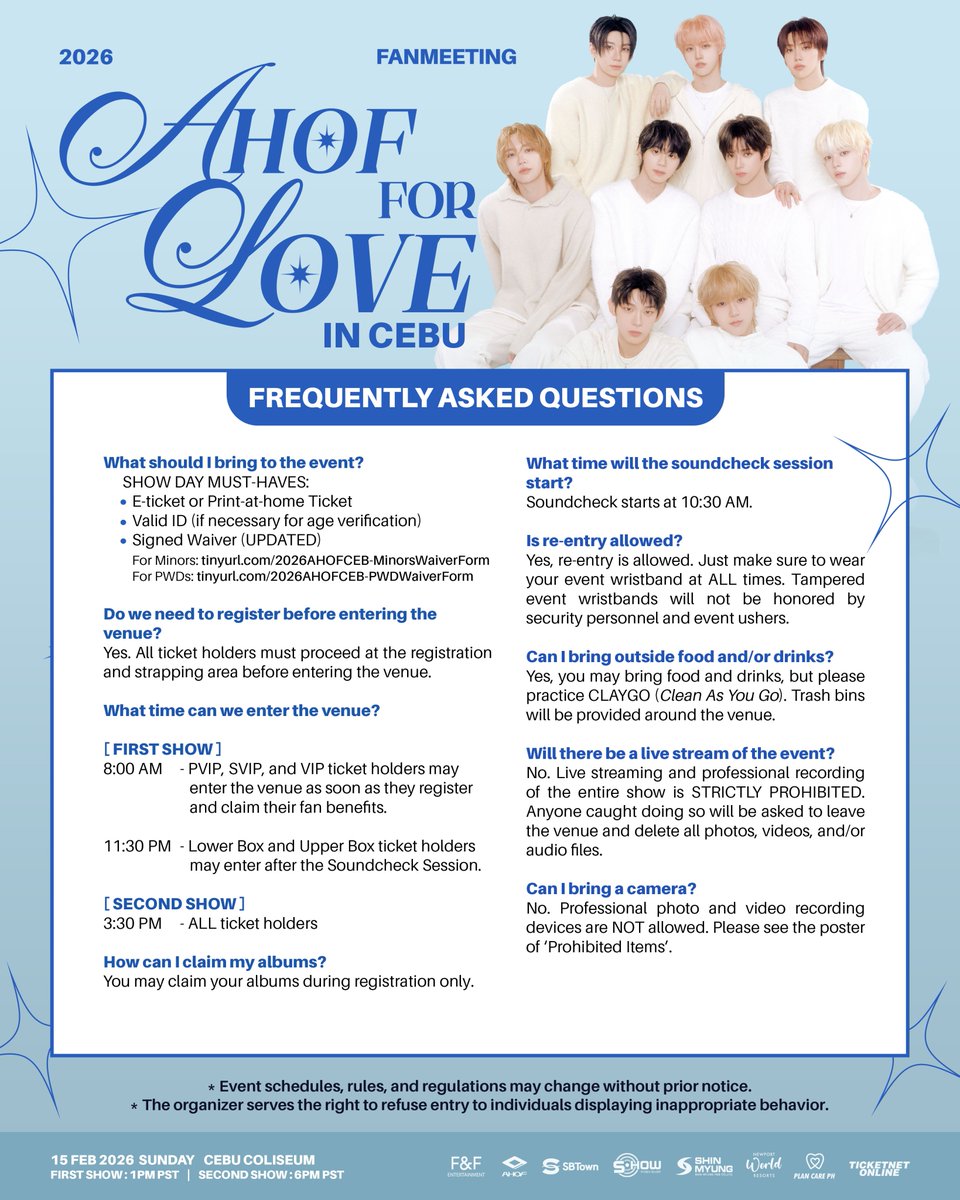 2026 FANMEETING

AHOF FOR LOVE IN CEBU

FREQUENTLY ASKED QUESTIONS

What should I bring to the event?
SHOW DAY MUST-HAVES:
• E-ticket or Print-at-home Ticket
• Valid ID (if necessary for age verification)
• Signed Waiver (UPDATED)
For Minors: tinyurl.com/2026AHOFCEB-MinorsWaiverForm
For PWDs: tinyurl.com/2026AHOFCEB-PWDWaiverForm

Do we need to register before entering the venue?
Yes. All ticket holders must proceed at the registration and strapping area before entering the venue.

What time can we enter the venue?

[ FIRST SHOW ]
8:00 AM - PVIP, SVIP, and VIP ticket holders may enter the venue as soon as they register and claim their fan benefits.

11:30 PM - Lower Box and Upper Box ticket holders may enter after the Soundcheck Session.

[ SECOND SHOW ]
3:30 PM - ALL ticket holders

How can I claim my albums?
You may claim your albums during registration only.

What time will the soundcheck session start?
Soundcheck starts at 10:30 AM.

Is re-entry allowed?
Yes, re-entry is allowed. Just make sure to wear your event wristband at ALL times. Tampered event wristbands will not be honored by security personnel and event ushers.

Can I bring outside food and/or drinks?
Yes, you may bring food and drinks, but please practice CLAYGO (Clean As You Go). Trash bins will be provided around the venue.

Will there be a live stream of the event?
No. Live streaming and professional recording of the entire show is STRICTLY PROHIBITED. Anyone caught doing so will be asked to leave the venue and delete all photos, videos, and/or audio files.

Can I bring a camera?
No. Professional photo and video recording devices are NOT allowed. Please see the poster of 'Prohibited Items'.

* Event schedules, rules, and regulations may change without prior notice.
* The organizer serves the right to refuse entry to individuals displaying inappropriate behavior.

15 FEB 2026 SUNDAY CEBU COLISEUM
FIRST SHOW : 1PM PST | SECOND SHOW : 6PM PST

F&F ENTERTAINMENT AHOF SBTown SHOW SHIN MYUNG NEWPORT World RESORTS PLAN CARE PH TICKETNET ONLINE